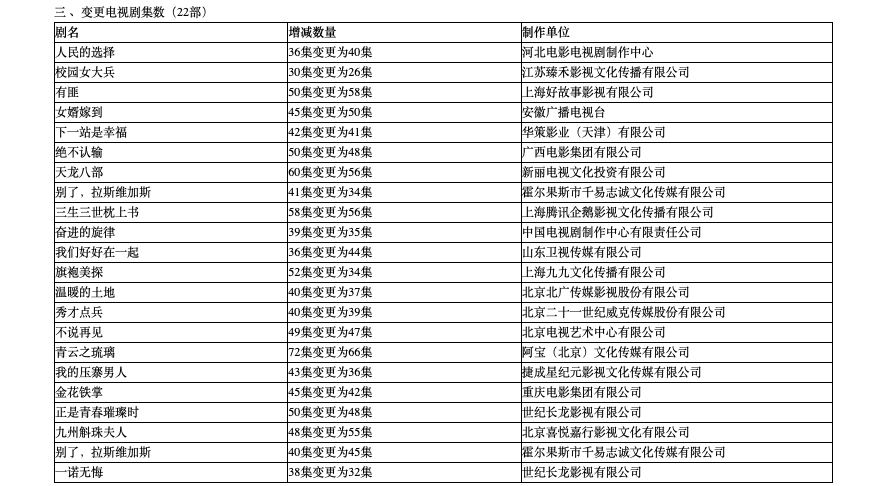 三、变更电视剧集数（22部）

| 剧名 | 增减数量 | 制作单位 |
|---|---|---|
| 人民的选择 | 36集变更为40集 | 河北电影电视剧制作中心 |
| 校园女大兵 | 30集变更为26集 | 江苏臻禾影视文化传播有限公司 |
| 有匪 | 50集变更为58集 | 上海好故事影视有限公司 |
| 女婿嫁到 | 45集变更为50集 | 安徽广播电视台 |
| 下一站是幸福 | 42集变更为41集 | 华策影业（天津）有限公司 |
| 绝不认输 | 50集变更为48集 | 广西电影集团有限公司 |
| 天龙八部 | 60集变更为56集 | 新丽电视文化投资有限公司 |
| 别了，拉斯维加斯 | 41集变更为34集 | 霍尔果斯市千易志诚文化传媒有限公司 |
| 三生三世枕上书 | 58集变更为56集 | 上海腾讯企鹅影视文化传播有限公司 |
| 奋进的旋律 | 39集变更为35集 | 中国电视剧制作中心有限责任公司 |
| 我们好好在一起 | 36集变更为44集 | 山东卫视传媒有限公司 |
| 旗袍美探 | 52集变更为34集 | 上海九九文化传播有限公司 |
| 温暖的土地 | 40集变更为37集 | 北京北广传媒影视股份有限公司 |
| 秀才点兵 | 40集变更为39集 | 北京二十一世纪威克传媒股份有限公司 |
| 不说再见 | 49集变更为47集 | 北京电视艺术中心有限公司 |
| 青云之琉璃 | 72集变更为66集 | 阿宝（北京）文化传媒有限公司 |
| 我的压寨男人 | 43集变更为36集 | 捷成星纪元影视文化传媒有限公司 |
| 金花铁掌 | 45集变更为42集 | 重庆电影集团有限公司 |
| 正是青春璀璨时 | 50集变更为48集 | 世纪长龙影视有限公司 |
| 九州斛珠夫人 | 48集变更为55集 | 北京喜悦嘉行影视文化有限公司 |
| 别了，拉斯维加斯 | 40集变更为45集 | 霍尔果斯市千易志诚文化传媒有限公司 |
| 一诺无悔 | 38集变更为32集 | 世纪长龙影视有限公司 |